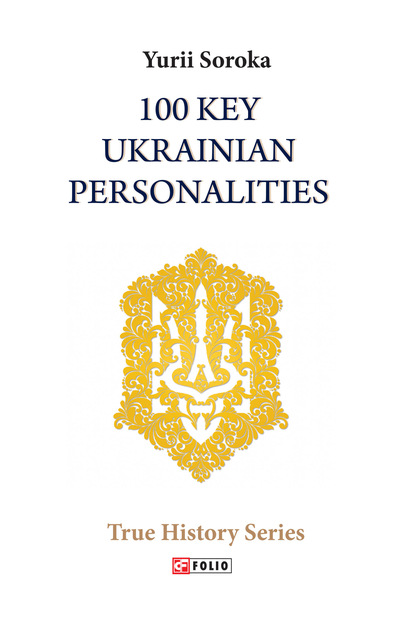 Yurii Soroka

100 KEY UKRAINIAN PERSONALITIES

True History Series

FOLIO